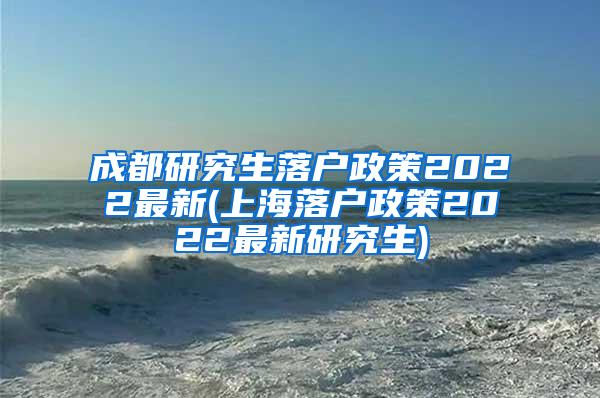 成都研究生落户政策2022最新(上海落户政策2022最新研究生)